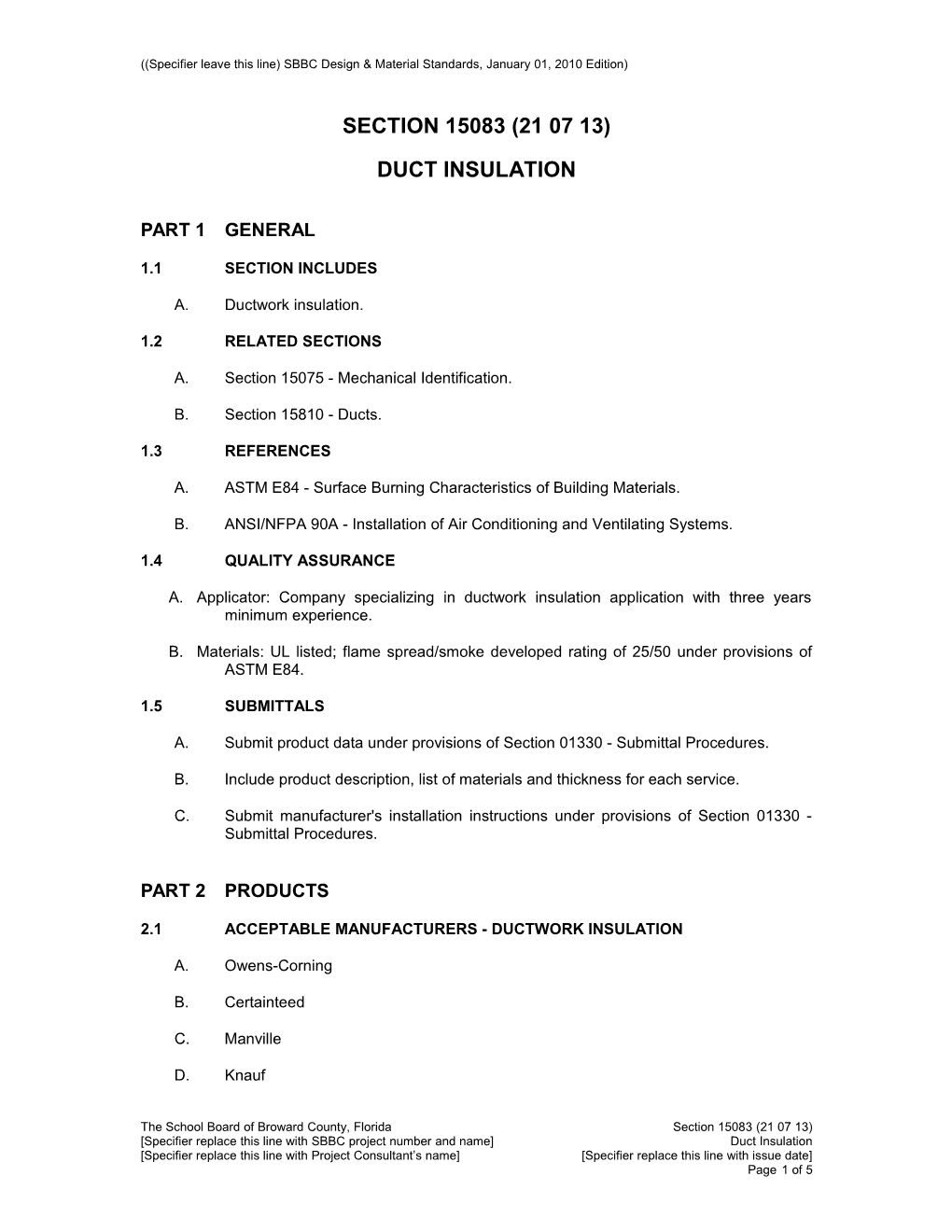 ((Specifier leave this line) SBBC Design & Material Standards, January 01, 2010 Edition)

SECTION 15083 (21 07 13)

DUCT INSULATION

PART 1 GENERAL

1.1 SECTION INCLUDES

A. Ductwork insulation.

1.2 RELATED SECTIONS

A. Section 15075 - Mechanical Identification.

B. Section 15810 - Ducts.

1.3 REFERENCES

A. ASTM E84 - Surface Burning Characteristics of Building Materials.

B. ANSI/NFPA 90A - Installation of Air Conditioning and Ventilating Systems.

1.4 QUALITY ASSURANCE

A. Applicator: Company specializing in ductwork insulation application with three years minimum experience.

B. Materials: UL listed; flame spread/smoke developed rating of 25/50 under provisions of ASTM E84.

1.5 SUBMITTALS

A. Submit product data under provisions of Section 01330 - Submittal Procedures.

B. Include product description, list of materials and thickness for each service.

C. Submit manufacturer's installation instructions under provisions of Section 01330 - Submittal Procedures.

PART 2 PRODUCTS

2.1 ACCEPTABLE MANUFACTURERS - DUCTWORK INSULATION

A. Owens-Corning

B. Certainteed

C. Manville

D. Knauf

The School Board of Broward County, Florida
[Specifier replace this line with SBBC project number and name]
[Specifier replace this line with Project Consultant's name]

Section 15083 (21 07 13)
Duct Insulation
[Specifier replace this line with issue date]
Page 1 of 5